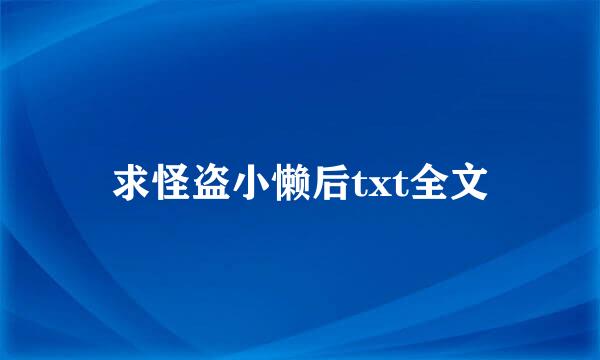 求怪盗小懒后txt全文